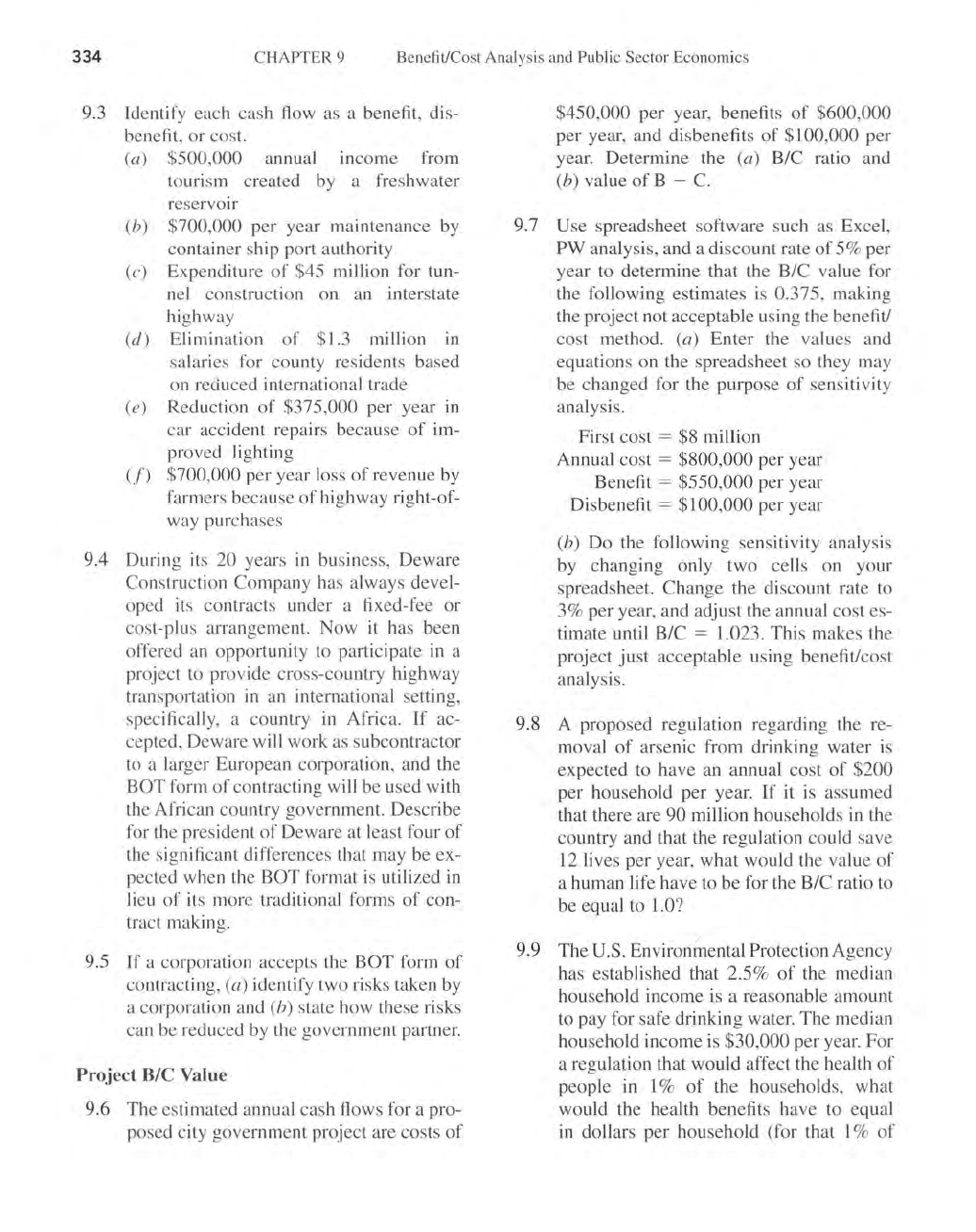 334 CHAPTER 9 Benefit/Cost Analysis and Public Sector Economics

9.3 Identify each cash flow as a benefit, disbenefit, or cost.
(a) \$500,000 annual income from tourism created by a freshwater reservoir
(b) \$700,000 per year maintenance by container ship port authority
(c) Expenditure of \$45 million for tunnel construction on an interstate highway
(d) Elimination of \$1.3 million in salaries for county residents based on reduced international trade
(e) Reduction of \$375,000 per year in car accident repairs because of improved lighting
(f) \$700,000 per year loss of revenue by farmers because of highway right-of-way purchases

9.4 During its 20 years in business, Deware Construction Company has always developed its contracts under a fixed-fee or cost-plus arrangement. Now it has been offered an opportunity to participate in a project to provide cross-country highway transportation in an international setting, specifically, a country in Africa. If accepted, Deware will work as subcontractor to a larger European corporation, and the BOT form of contracting will be used with the African country government. Describe for the president of Deware at least four of the significant differences that may be expected when the BOT format is utilized in lieu of its more traditional forms of contract making.

9.5 If a corporation accepts the BOT form of contracting, (a) identify two risks taken by a corporation and (b) state how these risks can be reduced by the government partner.

Project B/C Value

9.6 The estimated annual cash flows for a proposed city government project are costs of \$450,000 per year, benefits of \$600,000 per year, and disbenefits of \$100,000 per year. Determine the (a) B/C ratio and (b) value of B − C.

9.7 Use spreadsheet software such as Excel, PW analysis, and a discount rate of 5% per year to determine that the B/C value for the following estimates is 0.375, making the project not acceptable using the benefit/cost method. (a) Enter the values and equations on the spreadsheet so they may be changed for the purpose of sensitivity analysis.

First cost = \$8 million
Annual cost = \$800,000 per year
Benefit = \$550,000 per year
Disbenefit = \$100,000 per year

(b) Do the following sensitivity analysis by changing only two cells on your spreadsheet. Change the discount rate to 3% per year, and adjust the annual cost estimate until B/C = 1.023. This makes the project just acceptable using benefit/cost analysis.

9.8 A proposed regulation regarding the removal of arsenic from drinking water is expected to have an annual cost of \$200 per household per year. If it is assumed that there are 90 million households in the country and that the regulation could save 12 lives per year, what would the value of a human life have to be for the B/C ratio to be equal to 1.0?

9.9 The U.S. Environmental Protection Agency has established that 2.5% of the median household income is a reasonable amount to pay for safe drinking water. The median household income is \$30,000 per year. For a regulation that would affect the health of people in 1% of the households, what would the health benefits have to equal in dollars per household (for that 1% of